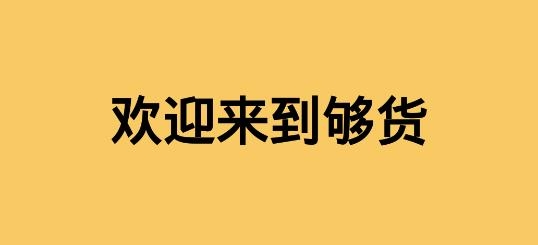 欢迎来到够货